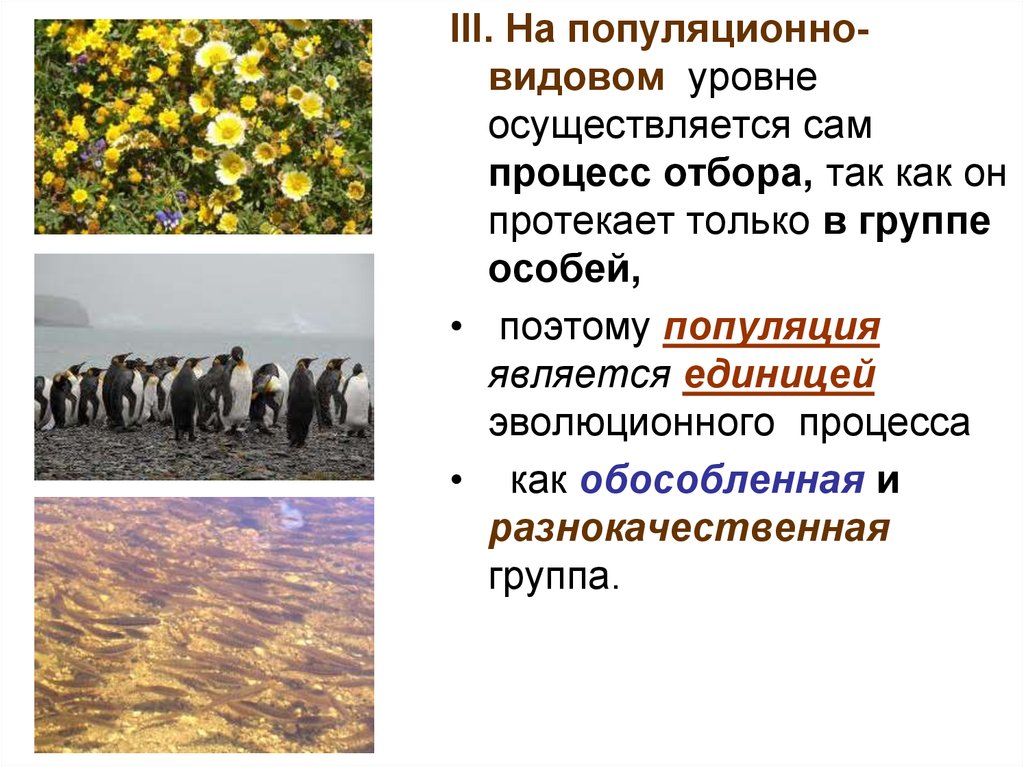 III. На популяционно-видовом уровне осуществляется сам процесс отбора, так как он протекает только в группе особей,

• поэтому популяция является единицей эволюционного процесса

• как обособленная и разнокачественная группа.